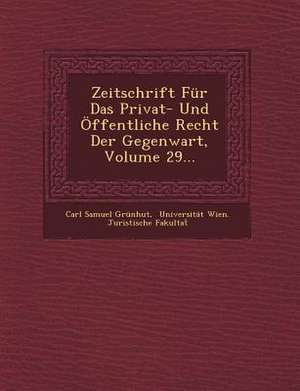 Zeitschrift Für Das Privat- Und Öffentliche Recht Der Gegenwart, Volume 29...

Carl Samuel Grünhut, Universität Wien. Juristische Fakultät